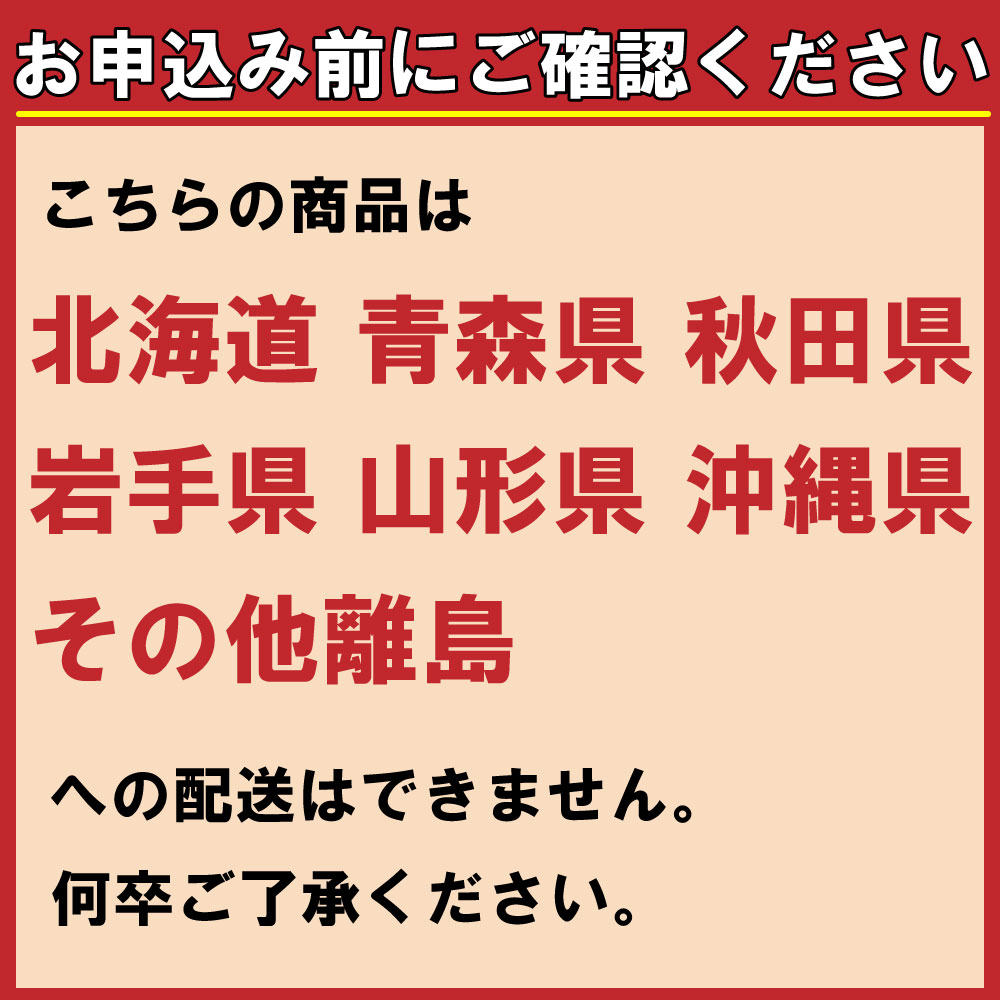 お申込み前にご確認ください

こちらの商品は

北海道 青森県 秋田県
岩手県 山形県 沖縄県
その他離島

への配送はできません。

何卒ご了承ください。